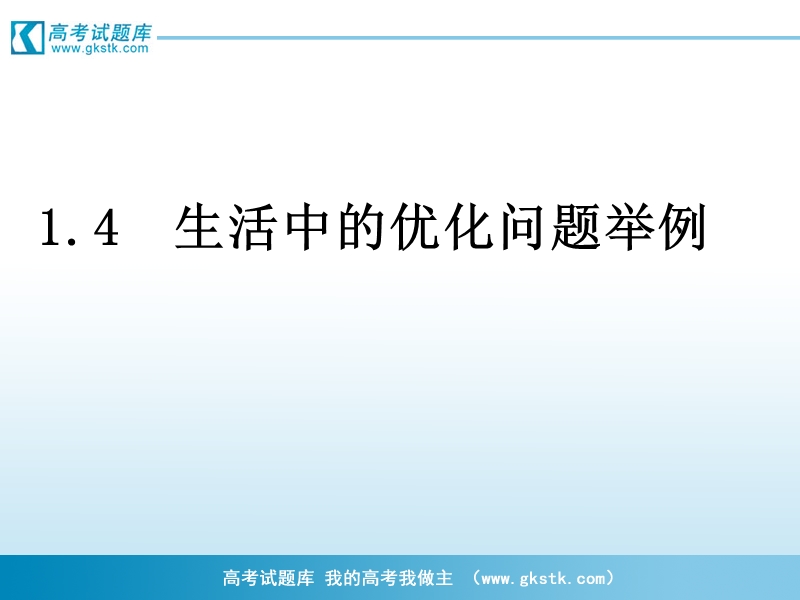 高考试题库
www.gkstk.com

1.4 生活中的优化问题举例

高考试题库 我的高考我做主 （www.gkstk.com）